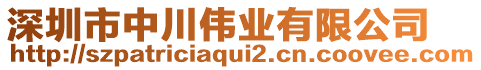 深圳市中川伟业有限公司
http://szpatriciaqui2.cn.coovee.com